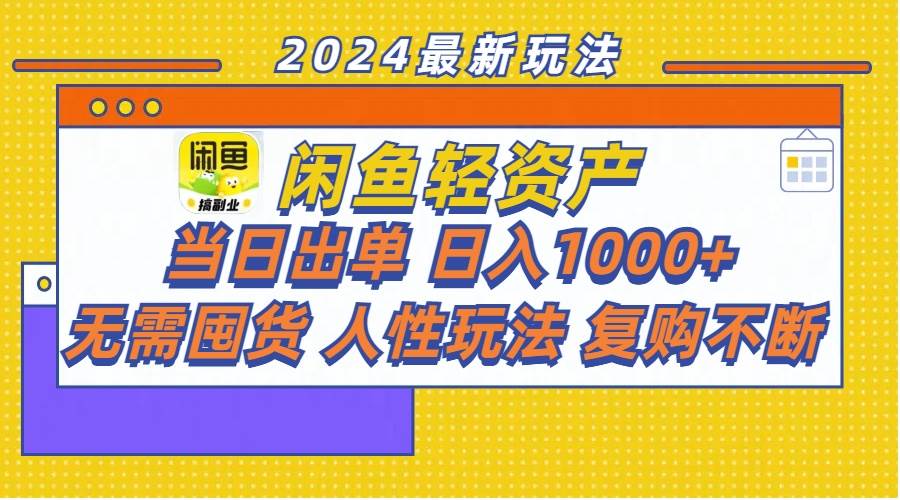 2024最新玩法

闲鱼

搞副业

闲鱼轻资产

当日出单 日入1000+

无需囤货 人性玩法 复购不断